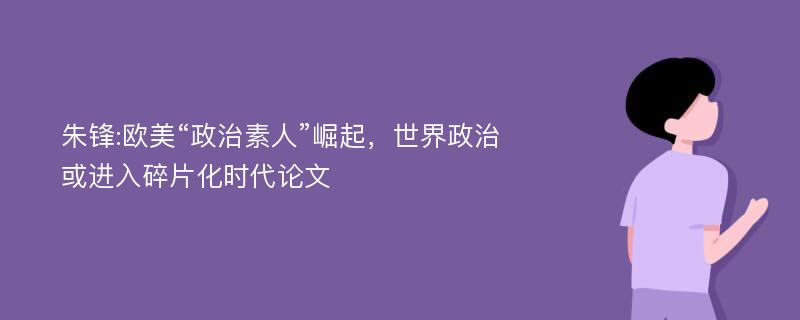 朱锋:欧美“政治素人”崛起，世界政治或进入碎片化时代论文